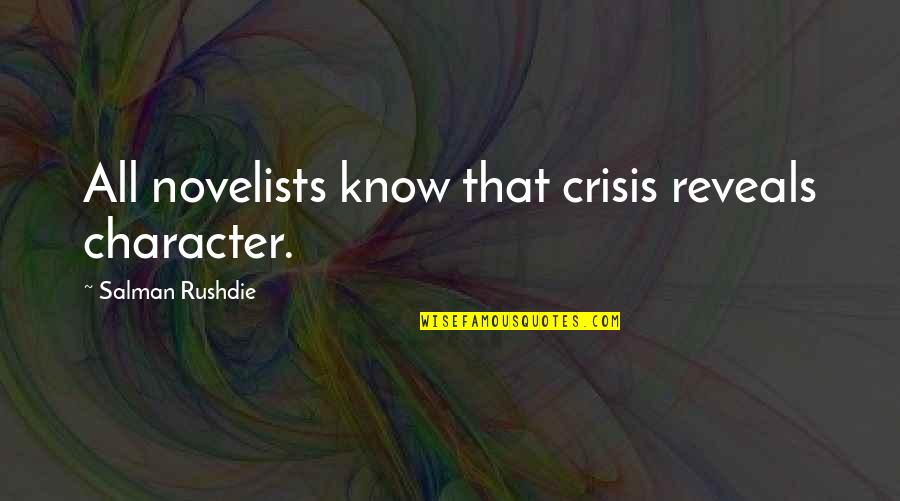 All novelists know that crisis reveals character.

~ Salman Rushdie

WISEFAMOUSQUOTES.COM